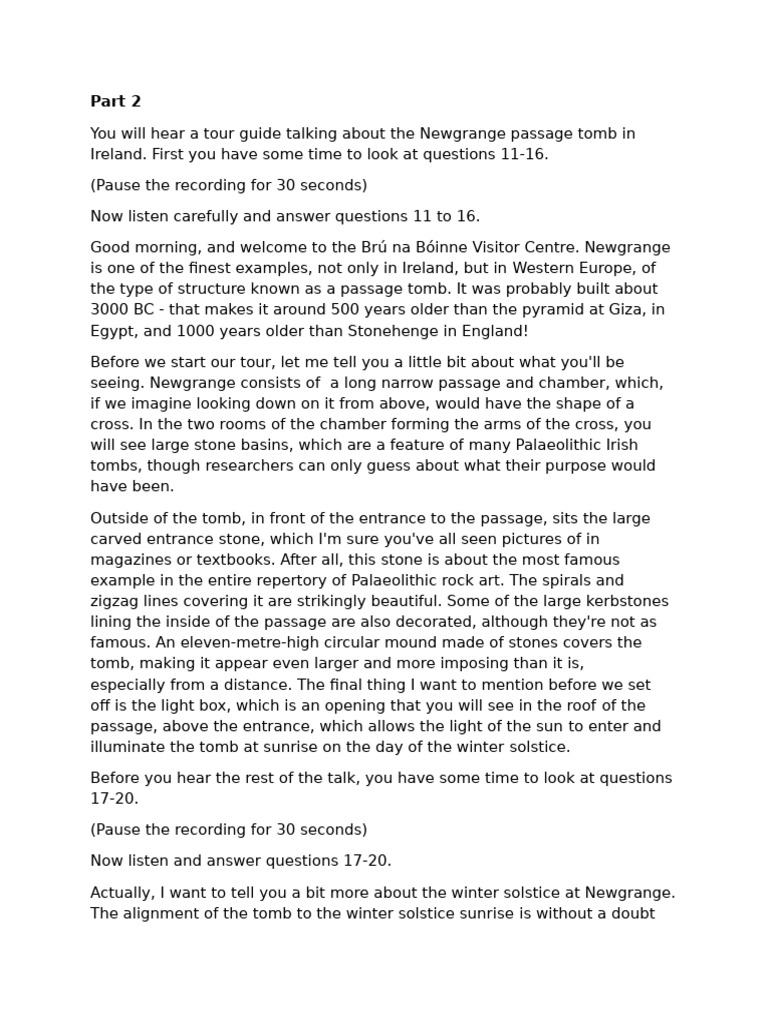 **Part 2**

You will hear a tour guide talking about the Newgrange passage tomb in Ireland. First you have some time to look at questions 11-16.

(Pause the recording for 30 seconds)

Now listen carefully and answer questions 11 to 16.

Good morning, and welcome to the Brú na Bóinne Visitor Centre. Newgrange is one of the finest examples, not only in Ireland, but in Western Europe, of the type of structure known as a passage tomb. It was probably built about 3000 BC - that makes it around 500 years older than the pyramid at Giza, in Egypt, and 1000 years older than Stonehenge in England!

Before we start our tour, let me tell you a little bit about what you'll be seeing. Newgrange consists of a long narrow passage and chamber, which, if we imagine looking down on it from above, would have the shape of a cross. In the two rooms of the chamber forming the arms of the cross, you will see large stone basins, which are a feature of many Palaeolithic Irish tombs, though researchers can only guess about what their purpose would have been.

Outside of the tomb, in front of the entrance to the passage, sits the large carved entrance stone, which I'm sure you've all seen pictures of in magazines or textbooks. After all, this stone is about the most famous example in the entire repertory of Palaeolithic rock art. The spirals and zigzag lines covering it are strikingly beautiful. Some of the large kerbstones lining the inside of the passage are also decorated, although they're not as famous. An eleven-metre-high circular mound made of stones covers the tomb, making it appear even larger and more imposing than it is, especially from a distance. The final thing I want to mention before we set off is the light box, which is an opening that you will see in the roof of the passage, above the entrance, which allows the light of the sun to enter and illuminate the tomb at sunrise on the day of the winter solstice.

Before you hear the rest of the talk, you have some time to look at questions 17-20.

(Pause the recording for 30 seconds)

Now listen and answer questions 17-20.

Actually, I want to tell you a bit more about the winter solstice at Newgrange. The alignment of the tomb to the winter solstice sunrise is without a doubt